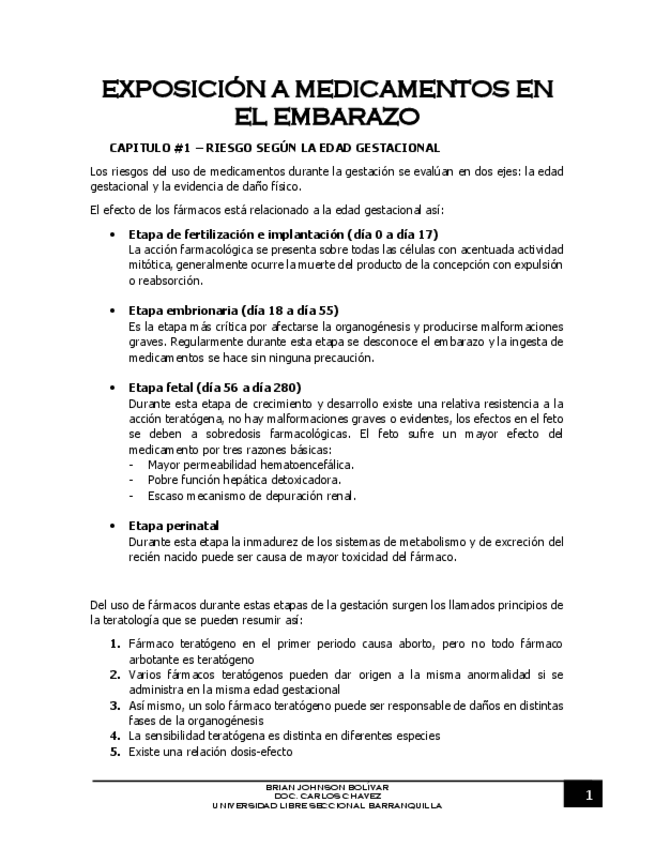 EXPOSICIÓN A MEDICAMENTOS EN EL EMBARAZO

CAPITULO #1 – RIESGO SEGÚN LA EDAD GESTACIONAL

Los riesgos del uso de medicamentos durante la gestación se evalúan en dos ejes: la edad gestacional y la evidencia de daño físico.

El efecto de los fármacos está relacionado a la edad gestacional así:

• Etapa de fertilización e implantación (día 0 a día 17)
La acción farmacológica se presenta sobre todas las células con acentuada actividad mitótica, generalmente ocurre la muerte del producto de la concepción con expulsión o reabsorción.

• Etapa embrionaria (día 18 a día 55)
Es la etapa más crítica por afectarse la organogénesis y producirse malformaciones graves. Regularmente durante esta etapa se desconoce el embarazo y la ingesta de medicamentos se hace sin ninguna precaución.

• Etapa fetal (día 56 a día 280)
Durante esta etapa de crecimiento y desarrollo existe una relativa resistencia a la acción teratógena, no hay malformaciones graves o evidentes, los efectos en el feto se deben a sobredosis farmacológicas. El feto sufre un mayor efecto del medicamento por tres razones básicas:
- Mayor permeabilidad hematoencefálica.
- Pobre función hepática detoxicadora.
- Escaso mecanismo de depuración renal.

• Etapa perinatal
Durante esta etapa la inmadurez de los sistemas de metabolismo y de excreción del recién nacido puede ser causa de mayor toxicidad del fármaco.

Del uso de fármacos durante estas etapas de la gestación surgen los llamados principios de la teratología que se pueden resumir así:

1. Fármaco teratógeno en el primer periodo causa aborto, pero no todo fármaco arbotante es teratógeno
2. Varios fármacos teratógenos pueden dar origen a la misma anormalidad si se administra en la misma edad gestacional
3. Así mismo, un solo fármaco teratógeno puede ser responsable de daños en distintas fases de la organogénesis
4. La sensibilidad teratógena es distinta en diferentes especies
5. Existe una relación dosis-efecto

BRIAN JOHNSON BOLIVAR
DOC. CARLOS CHAVEZ
UNIVERSIDAD LIBRE SECCIONAL BARRANQUILLA

1